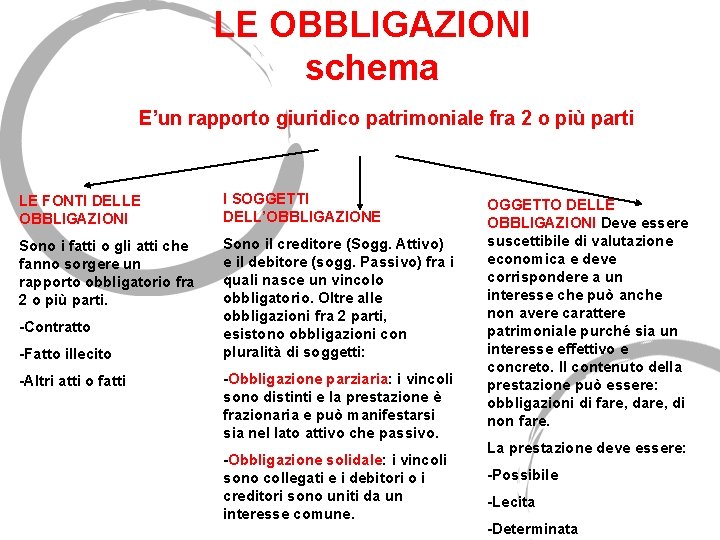 LE OBBLIGAZIONI
schema

E'un rapporto giuridico patrimoniale fra 2 o più parti

LE FONTI DELLE OBBLIGAZIONI

Sono i fatti o gli atti che fanno sorgere un rapporto obbligatorio fra 2 o più parti.

-Contratto

-Fatto illecito

-Altri atti o fatti

I SOGGETTI DELL'OBBLIGAZIONE

Sono il creditore (Sogg. Attivo) e il debitore (sogg. Passivo) fra i quali nasce un vincolo obbligatorio. Oltre alle obbligazioni fra 2 parti, esistono obbligazioni con pluralità di soggetti:

-Obbligazione parziaria: i vincoli sono distinti e la prestazione è frazionaria e può manifestarsi sia nel lato attivo che passivo.

-Obbligazione solidale: i vincoli sono collegati e i debitori o i creditori sono uniti da un interesse comune.

OGGETTO DELLE OBBLIGAZIONI Deve essere suscettibile di valutazione economica e deve corrispondere a un interesse che può anche non avere carattere patrimoniale purché sia un interesse effettivo e concreto. Il contenuto della prestazione può essere: obbligazioni di fare, dare, di non fare.

La prestazione deve essere:

-Possibile

-Lecita

-Determinata